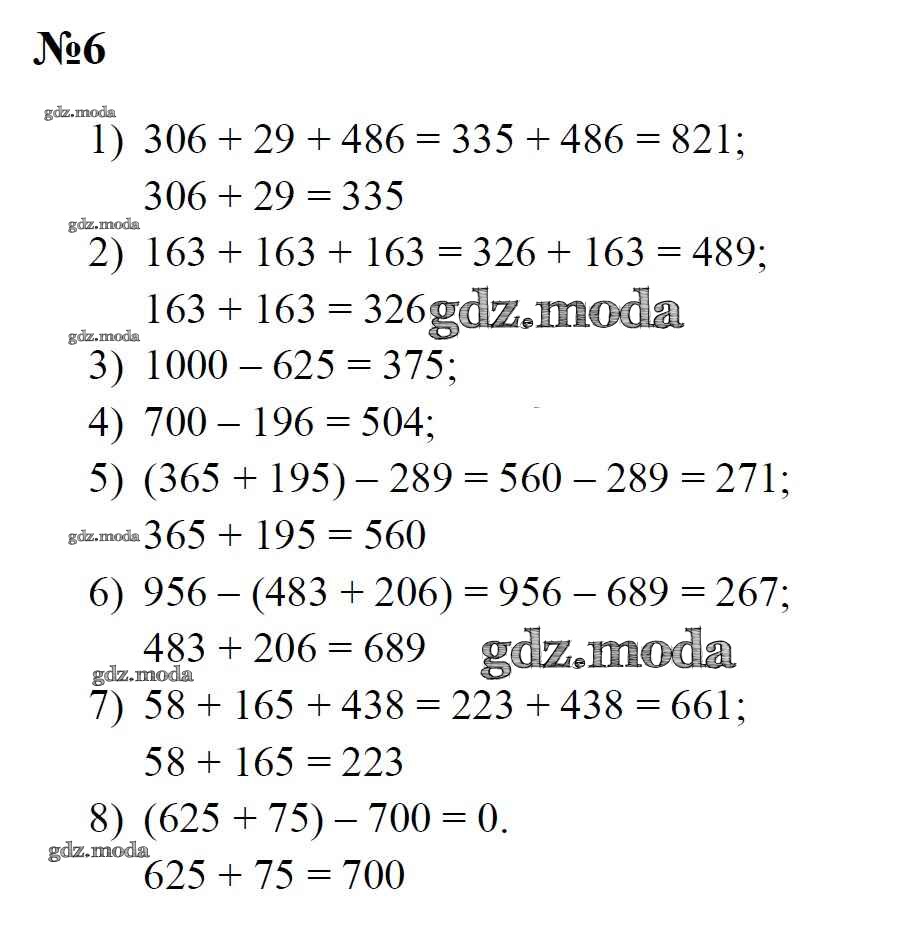 №6

gdz.moda

1) $306 + 29 + 486 = 335 + 486 = 821$;
$306 + 29 = 335$

gdz.moda

2) $163 + 163 + 163 = 326 + 163 = 489$;
$163 + 163 = 326$ gdz.moda

gdz.moda

3) $1000 - 625 = 375$;

4) $700 - 196 = 504$;

5) $(365 + 195) - 289 = 560 - 289 = 271$;
gdz.moda $365 + 195 = 560$

6) $956 - (483 + 206) = 956 - 689 = 267$;
$483 + 206 = 689$ gdz.moda

gdz.moda

7) $58 + 165 + 438 = 223 + 438 = 661$;
$58 + 165 = 223$

8) $(625 + 75) - 700 = 0$.
gdz.moda
$625 + 75 = 700$